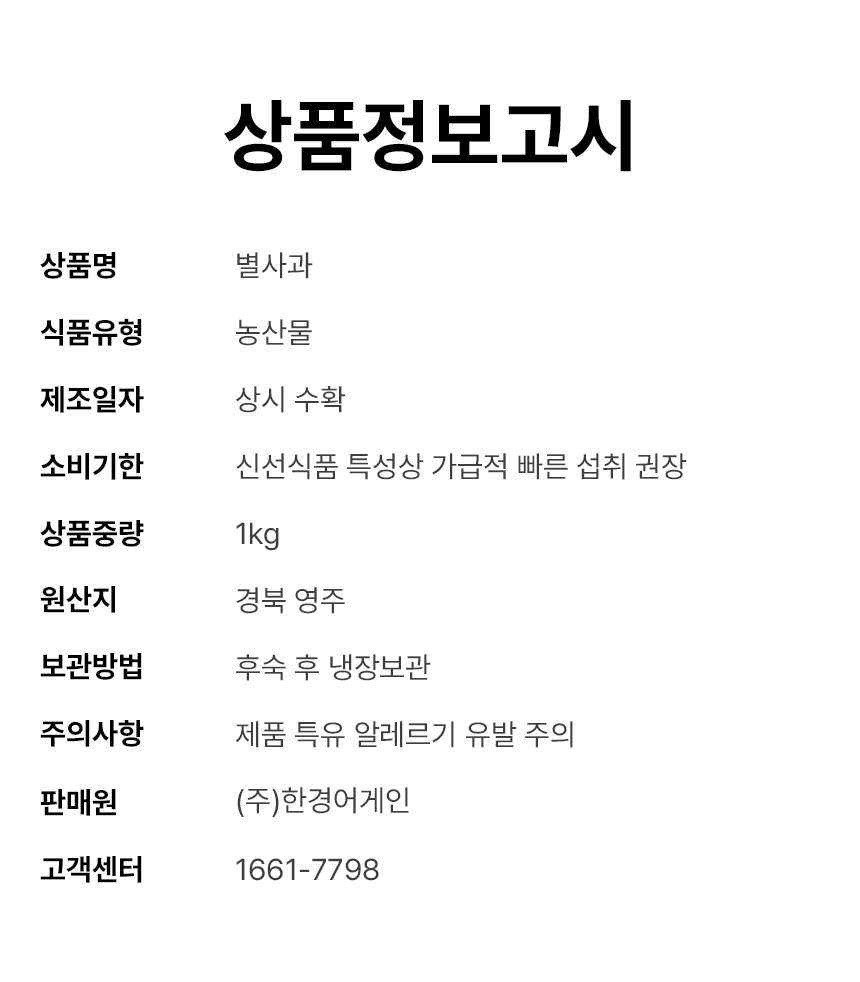 상품정보고시

상품명 별사과

식품유형 농산물

제조일자 상시 수확

소비기한 신선식품 특성상 가급적 빠른 섭취 권장

상품중량 1kg

원산지 경북 영주

보관방법 후숙 후 냉장보관

주의사항 제품 특유 알레르기 유발 주의

판매원 (주)한경어게인

고객센터 1661-7798